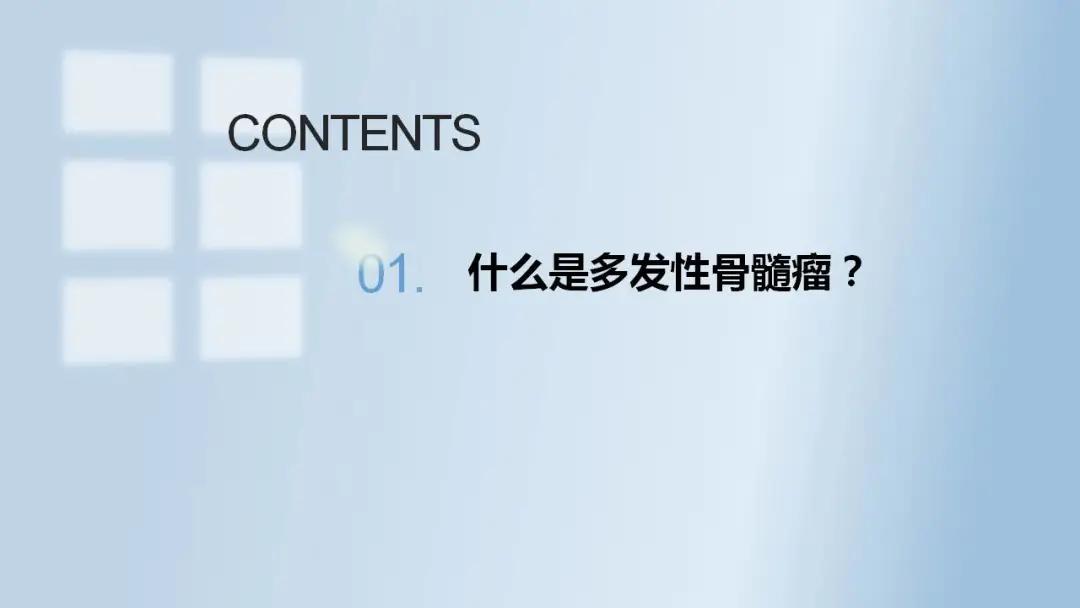 CONTENTS

01. 什么是多发性骨髓瘤？